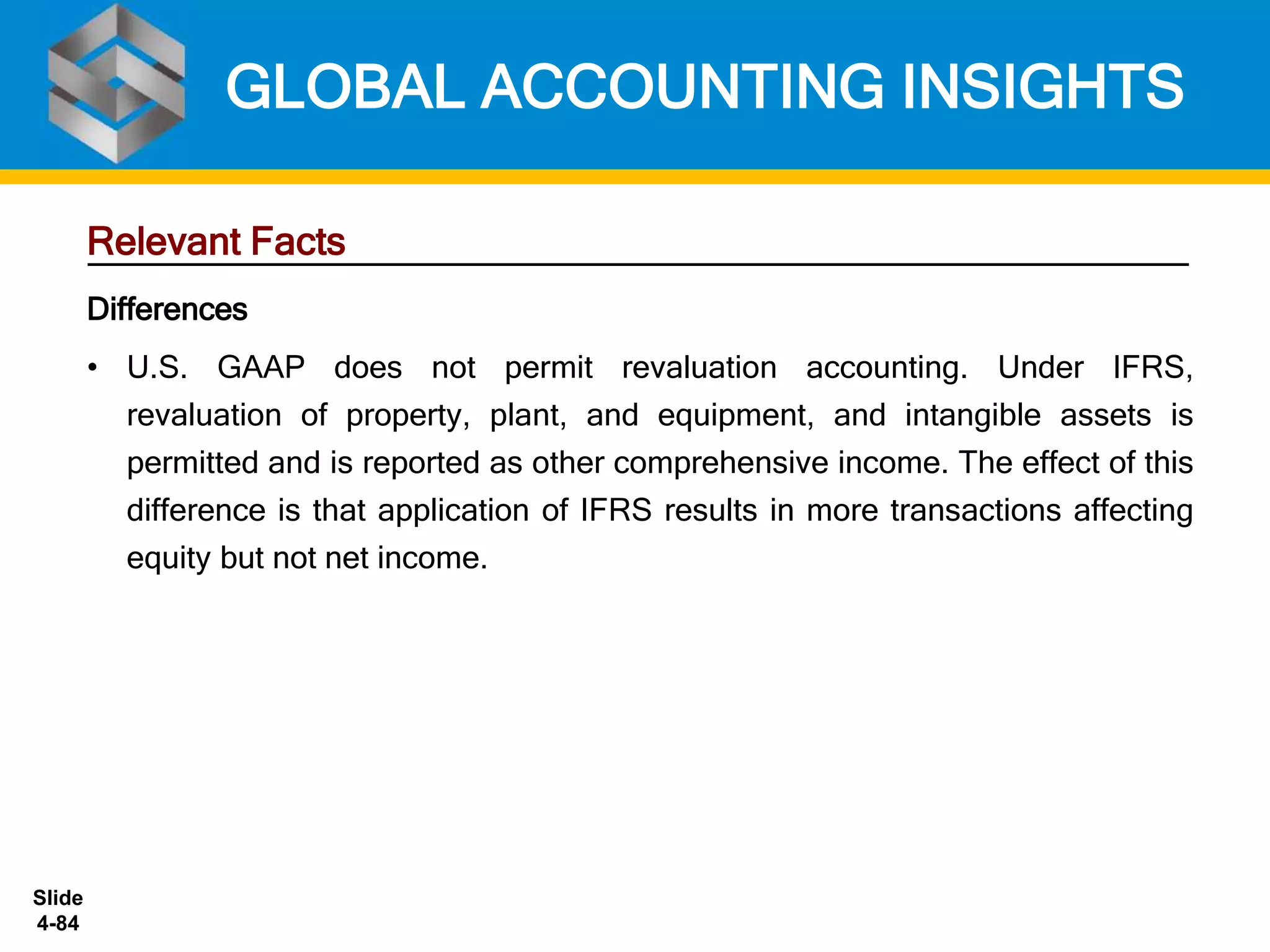 GLOBAL ACCOUNTING INSIGHTS

Relevant Facts

Differences

• U.S. GAAP does not permit revaluation accounting. Under IFRS, revaluation of property, plant, and equipment, and intangible assets is permitted and is reported as other comprehensive income. The effect of this difference is that application of IFRS results in more transactions affecting equity but not net income.

Slide 4-84